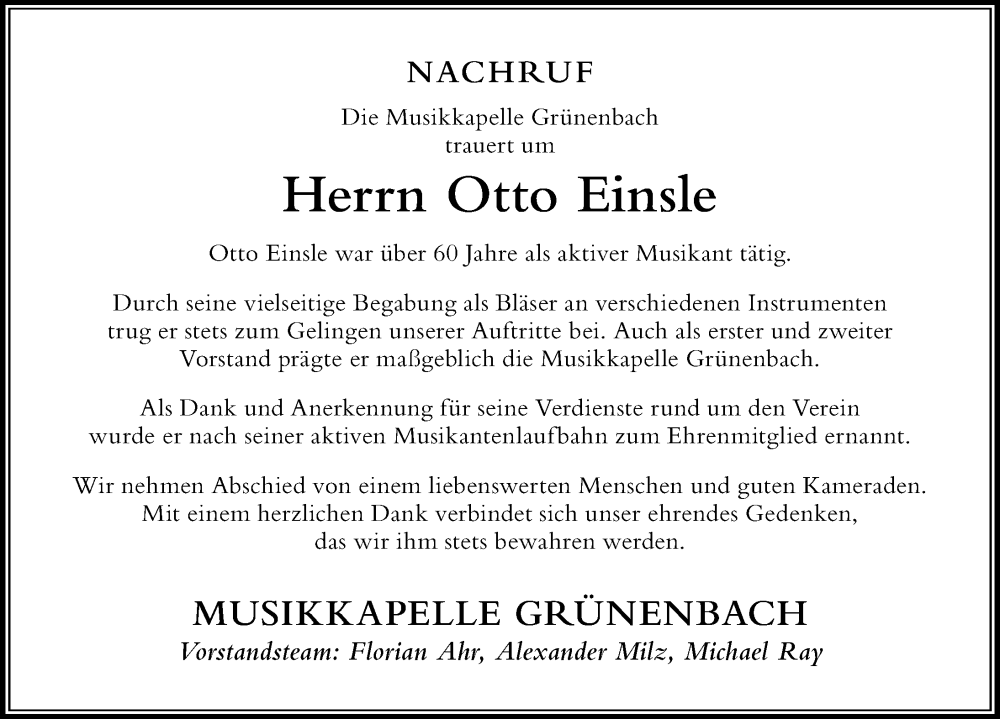 NACHRUF

Die Musikkapelle Grünenbach
trauert um

Herrn Otto Einsle

Otto Einsle war über 60 Jahre als aktiver Musikant tätig.

Durch seine vielseitige Begabung als Bläser an verschiedenen Instrumenten trug er stets zum Gelingen unserer Auftritte bei. Auch als erster und zweiter Vorstand prägte er maßgeblich die Musikkapelle Grünenbach.

Als Dank und Anerkennung für seine Verdienste rund um den Verein wurde er nach seiner aktiven Musikantenlaufbahn zum Ehrenmitglied ernannt.

Wir nehmen Abschied von einem liebenswerten Menschen und guten Kameraden. Mit einem herzlichen Dank verbindet sich unser ehrendes Gedenken, das wir ihm stets bewahren werden.

MUSIKKAPELLE GRÜNENBACH
Vorstandsteam: Florian Ahr, Alexander Milz, Michael Ray